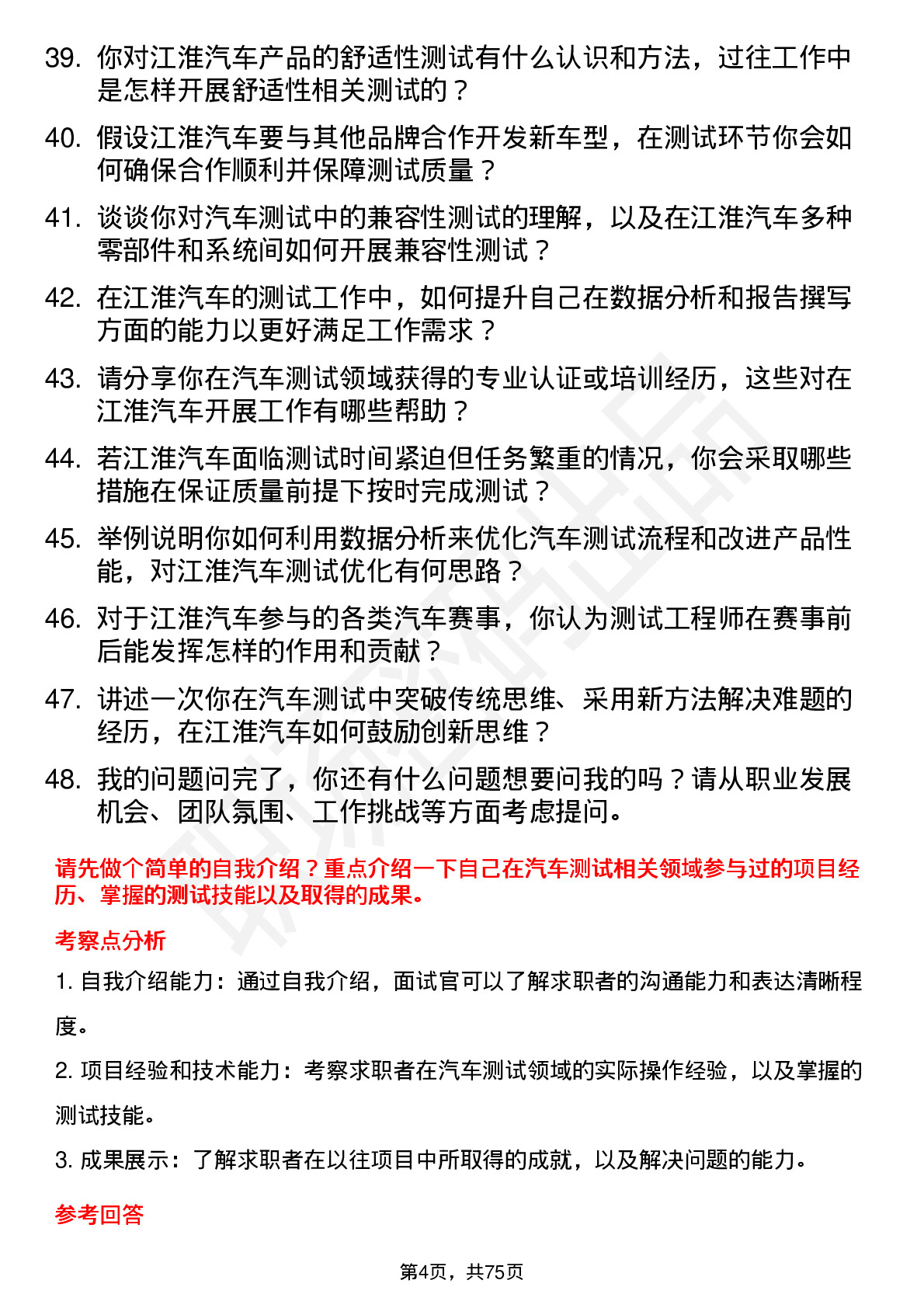 39. 你对江淮汽车产品的舒适性测试有什么认识和方法，过往工作中是怎样开展舒适性相关测试的？

40. 假设江淮汽车要与其他品牌合作开发新车型，在测试环节你会如何确保合作顺利并保障测试质量？

41. 谈谈你对汽车测试中的兼容性测试的理解，以及在江淮汽车多种零部件和系统间如何开展兼容性测试？

42. 在江淮汽车的测试工作中，如何提升自己在数据分析和报告撰写方面的能力以更好满足工作需求？

43. 请分享你在汽车测试领域获得的专业认证或培训经历，这些对在江淮汽车开展工作有哪些帮助？

44. 若江淮汽车面临测试时间紧迫但任务繁重的情况，你会采取哪些措施在保证质量前提下按时完成测试？

45. 举例说明你如何利用数据分析来优化汽车测试流程和改进产品性能，对江淮汽车测试优化有何思路？

46. 对于江淮汽车参与的各类汽车赛事，你认为测试工程师在赛事前后能发挥怎样的作用和贡献？

47. 讲述一次你在汽车测试中突破传统思维、采用新方法解决难题的经历，在江淮汽车如何鼓励创新思维？

48. 我的问题问完了，你还有什么问题想要问我的吗？请从职业发展机会、团队氛围、工作挑战等方面考虑提问。

请先做个简单的自我介绍？重点介绍一下自己在汽车测试相关领域参与过的项目经历、掌握的测试技能以及取得的成果。

考察点分析

1. 自我介绍能力：通过自我介绍，面试官可以了解求职者的沟通能力和表达清晰程度。

2. 项目经验和技术能力：考察求职者在汽车测试领域的实际操作经验，以及掌握的测试技能。

3. 成果展示：了解求职者在以往项目中所取得的成就，以及解决问题的能力。

参考回答

第4页，共75页